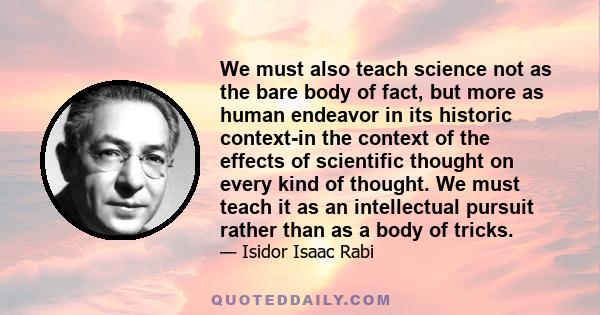 We must also teach science not as the bare body of fact, but more as human endeavor in its historic context-in the context of the effects of scientific thought on every kind of thought. We must teach it as an intellectual pursuit rather than as a body of tricks.

— Isidor Isaac Rabi

QUOTEDDAILY.COM